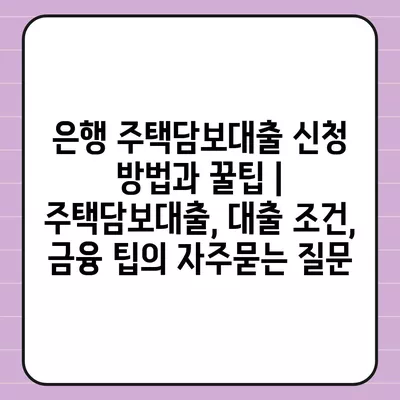 은행 주택담보대출 신청 방법과 꿀팁 | 주택담보대출, 대출 조건, 금융 팁의 자주묻는 질문